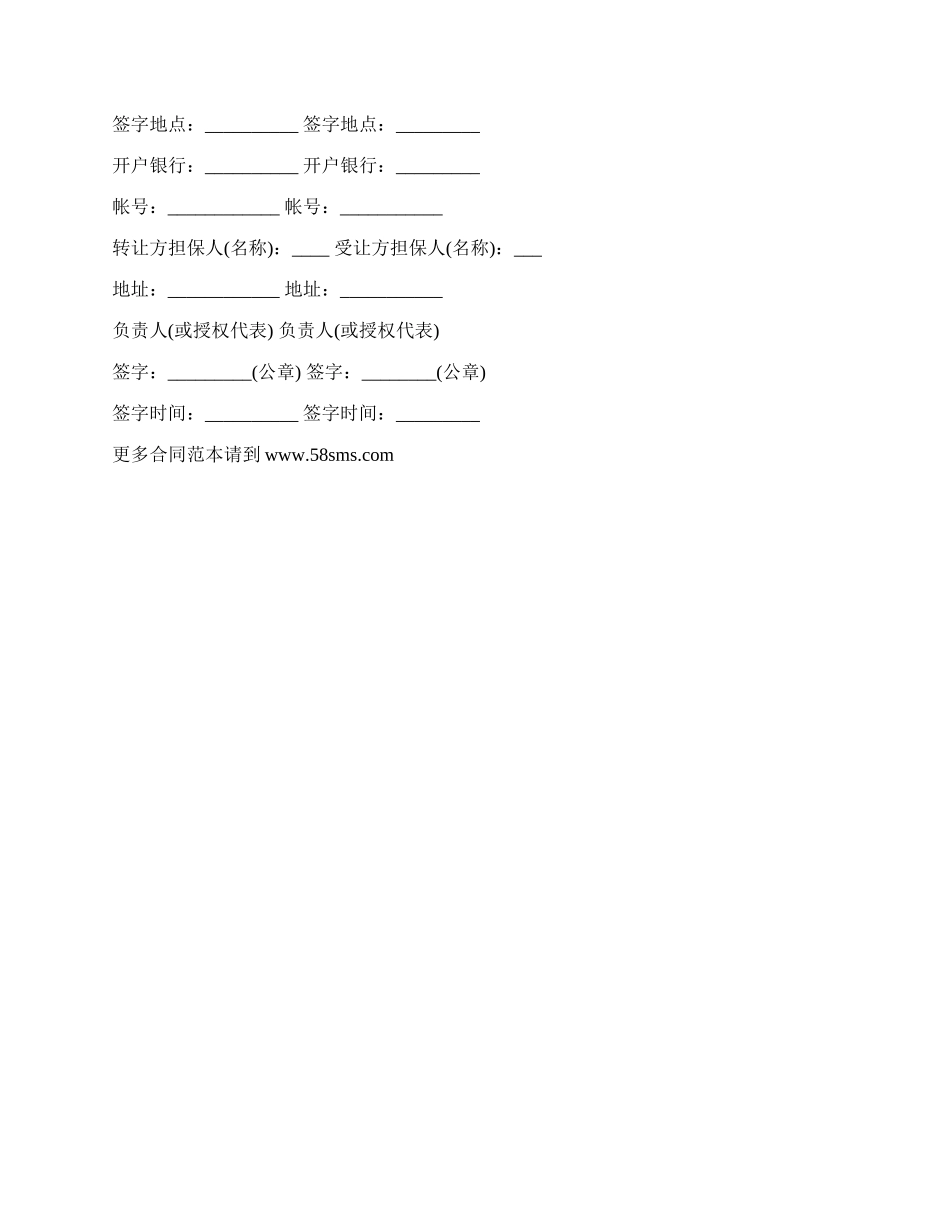 签字地点：__________ 签字地点：_________

开户银行：__________ 开户银行：_________

帐号：____________ 帐号：___________

转让方担保人(名称)：____ 受让方担保人(名称)：___

地址：____________ 地址：___________

负责人(或授权代表) 负责人(或授权代表)

签字：_________(公章) 签字：________(公章)

签字时间：__________ 签字时间：_________

更多合同范本请到 www.58sms.com